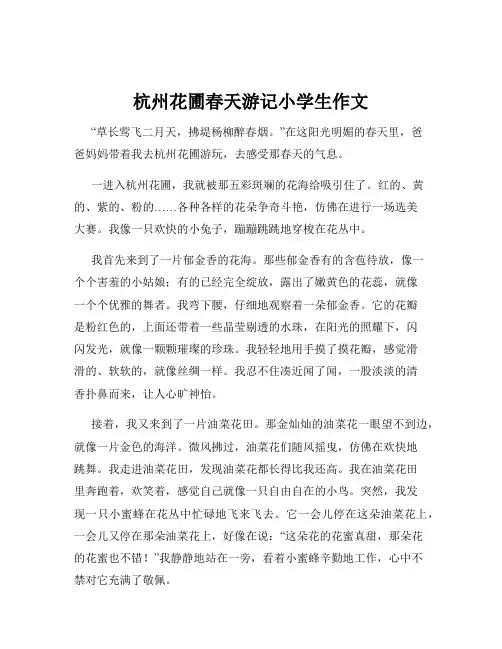 杭州花圃春天游记小学生作文

“草长莺飞二月天，拂堤杨柳醉春烟。”在这阳光明媚的春天里，爸爸妈妈带着我去杭州花圃游玩，去感受那春天的气息。

一进入杭州花圃，我就被那五彩斑斓的花海给吸引住了。红的、黄的、紫的、粉的……各种各样的花朵争奇斗艳，仿佛在进行一场选美大赛。我像一只欢快的小兔子，蹦蹦跳跳地穿梭在花丛中。

我首先来到了一片郁金香的花海。那些郁金香有的含苞待放，像一个个害羞的小姑娘；有的已经完全绽放，露出了嫩黄色的花蕊，就像一个个优雅的舞者。我弯下腰，仔细地观察着一朵郁金香。它的花瓣是粉红色的，上面还带着一些晶莹剔透的水珠，在阳光的照耀下，闪闪发光，就像一颗颗璀璨的珍珠。我轻轻地用手摸了摸花瓣，感觉滑滑的、软软的，就像丝绸一样。我忍不住凑近闻了闻，一股淡淡的清香扑鼻而来，让人心旷神怡。

接着，我又来到了一片油菜花田。那金灿灿的油菜花一眼望不到边，就像一片金色的海洋。微风拂过，油菜花们随风摇曳，仿佛在欢快地跳舞。我走进油菜花田，发现油菜花都长得比我还高。我在油菜花田里奔跑着，欢笑着，感觉自己就像一只自由自在的小鸟。突然，我发现一只小蜜蜂在花丛中忙碌地飞来飞去。它一会儿停在这朵油菜花上，一会儿又停在那朵油菜花上，好像在说：“这朵花的花蜜真甜，那朵花的花蜜也不错！”我静静地站在一旁，看着小蜜蜂辛勤地工作，心中不禁对它充满了敬佩。